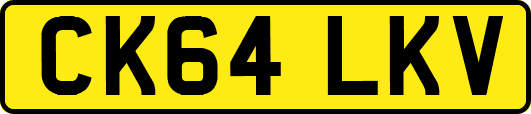 CK64 LKV